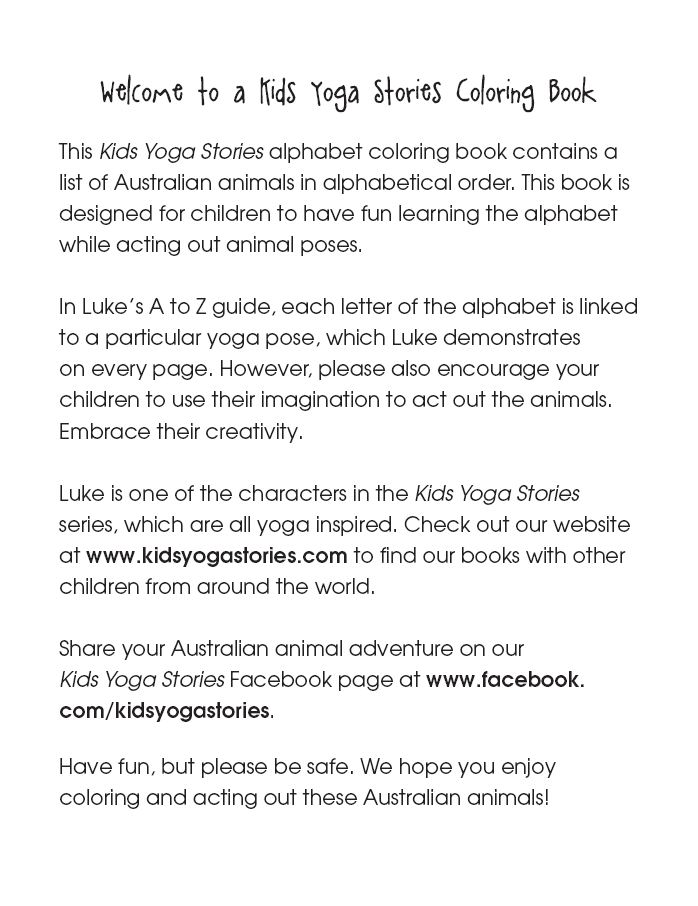 Welcome to a Kids Yoga Stories Coloring Book

This Kids Yoga Stories alphabet coloring book contains a list of Australian animals in alphabetical order. This book is designed for children to have fun learning the alphabet while acting out animal poses.

In Luke's A to Z guide, each letter of the alphabet is linked to a particular yoga pose, which Luke demonstrates on every page. However, please also encourage your children to use their imagination to act out the animals. Embrace their creativity.

Luke is one of the characters in the Kids Yoga Stories series, which are all yoga inspired. Check out our website at www.kidsyogastories.com to find our books with other children from around the world.

Share your Australian animal adventure on our Kids Yoga Stories Facebook page at www.facebook.com/kidsyogastories.

Have fun, but please be safe. We hope you enjoy coloring and acting out these Australian animals!